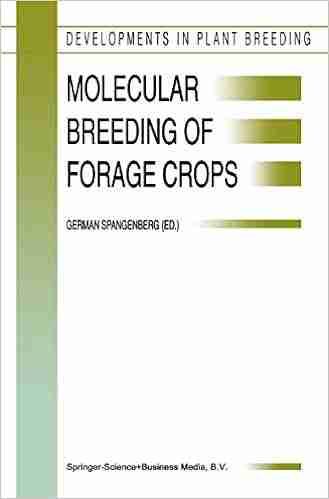 DEVELOPMENTS IN PLANT BREEDING

MOLECULAR BREEDING OF FORAGE CROPS

GERMAN SPANGENBERG (ED.)

Springer-Science+Business Media, B.V.